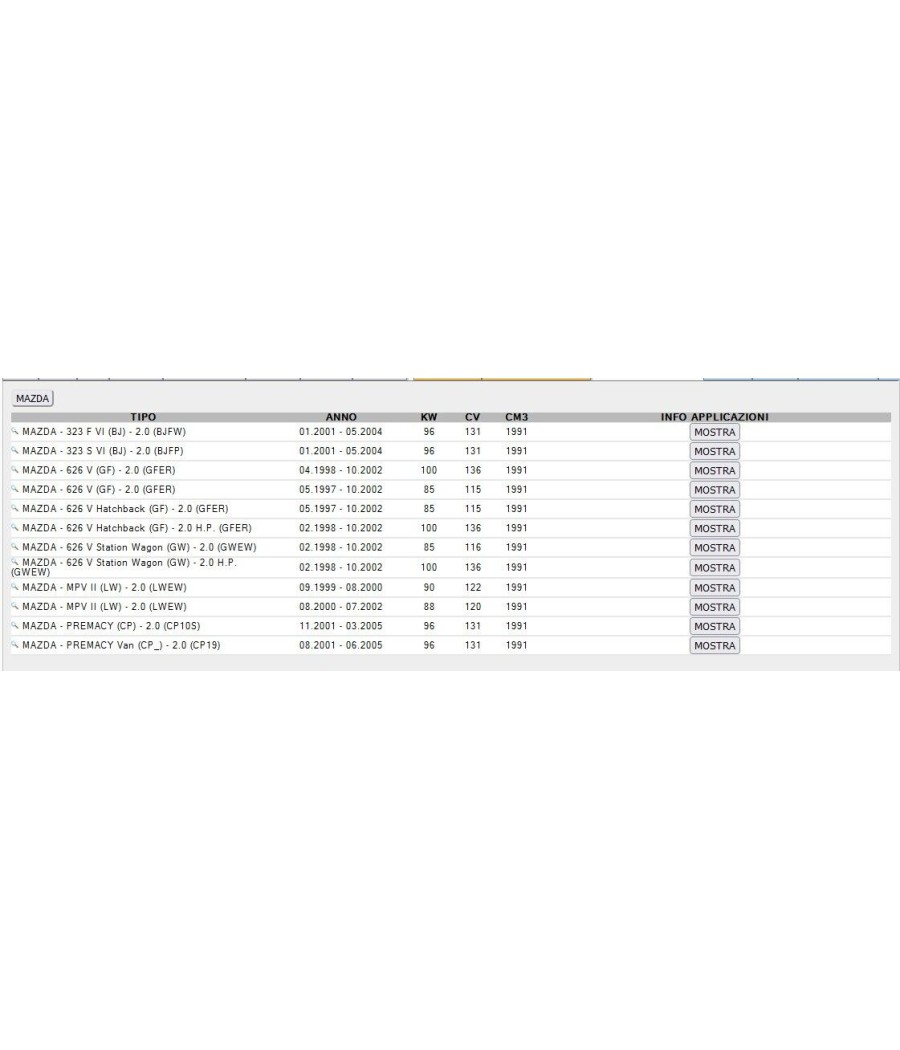 MAZDA

| TIPO | ANNO | KW | CV | CM3 | INFO APPLICAZIONI |
|---|---|---|---|---|---|
| MAZDA - 323 F VI (BJ) - 2.0 (BJFW) | 01.2001 - 05.2004 | 96 | 131 | 1991 | MOSTRA |
| MAZDA - 323 S VI (BJ) - 2.0 (BJFP) | 01.2001 - 05.2004 | 96 | 131 | 1991 | MOSTRA |
| MAZDA - 626 V (GF) - 2.0 (GFER) | 04.1998 - 10.2002 | 100 | 136 | 1991 | MOSTRA |
| MAZDA - 626 V (GF) - 2.0 (GFER) | 05.1997 - 10.2002 | 85 | 115 | 1991 | MOSTRA |
| MAZDA - 626 V Hatchback (GF) - 2.0 (GFER) | 05.1997 - 10.2002 | 85 | 115 | 1991 | MOSTRA |
| MAZDA - 626 V Hatchback (GF) - 2.0 H.P. (GFER) | 02.1998 - 10.2002 | 100 | 136 | 1991 | MOSTRA |
| MAZDA - 626 V Station Wagon (GW) - 2.0 (GWEW) | 02.1998 - 10.2002 | 85 | 116 | 1991 | MOSTRA |
| MAZDA - 626 V Station Wagon (GW) - 2.0 H.P. (GWEW) | 02.1998 - 10.2002 | 100 | 136 | 1991 | MOSTRA |
| MAZDA - MPV II (LW) - 2.0 (LWEW) | 09.1999 - 08.2000 | 90 | 122 | 1991 | MOSTRA |
| MAZDA - MPV II (LW) - 2.0 (LWEW) | 08.2000 - 07.2002 | 88 | 120 | 1991 | MOSTRA |
| MAZDA - PREMACY (CP) - 2.0 (CP10S) | 11.2001 - 03.2005 | 96 | 131 | 1991 | MOSTRA |
| MAZDA - PREMACY Van (CP_) - 2.0 (CP19) | 08.2001 - 06.2005 | 96 | 131 | 1991 | MOSTRA |